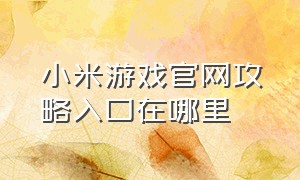 小米游戏官网攻略入口在哪里